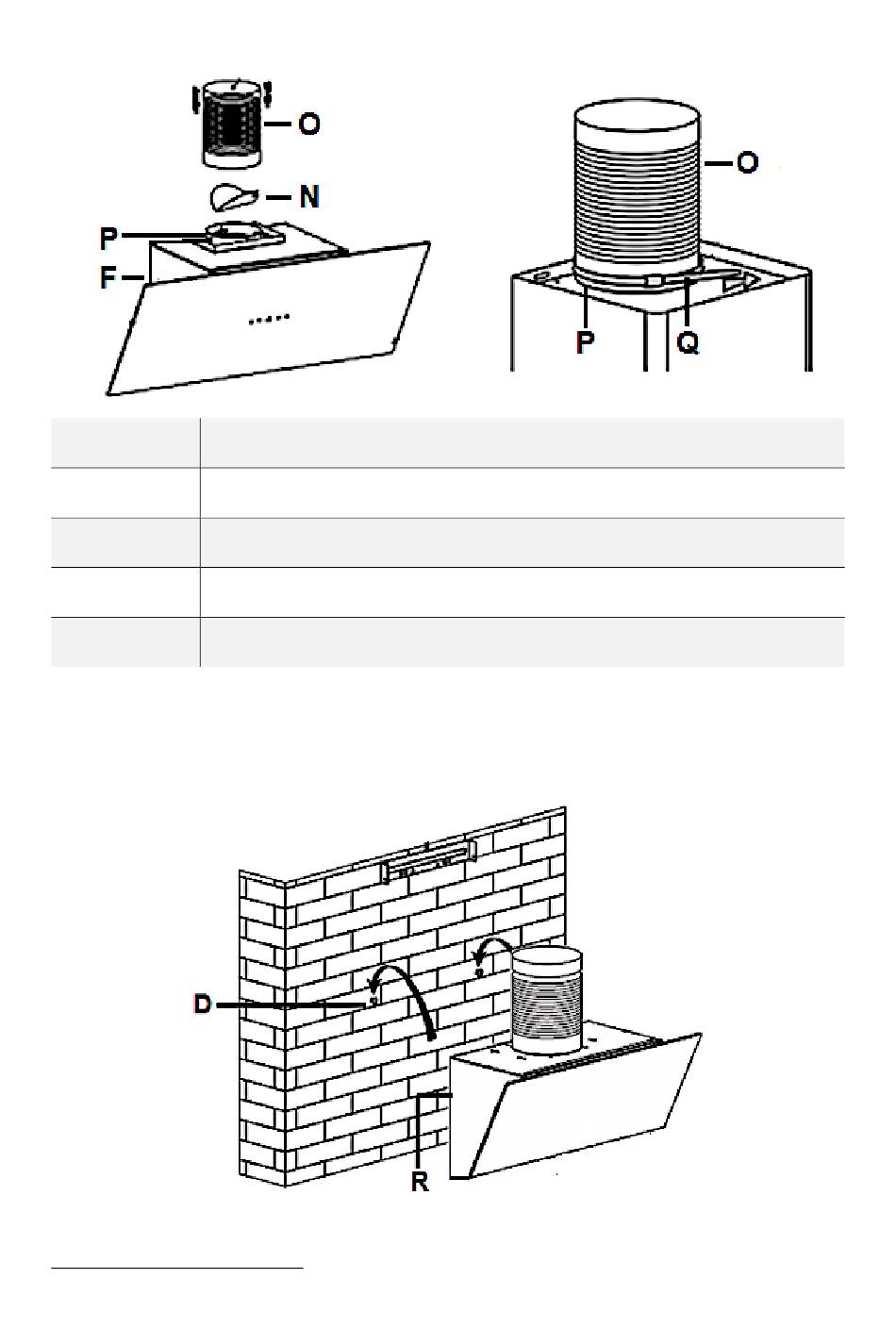 O
N
P
F

O
P
Q

D
R